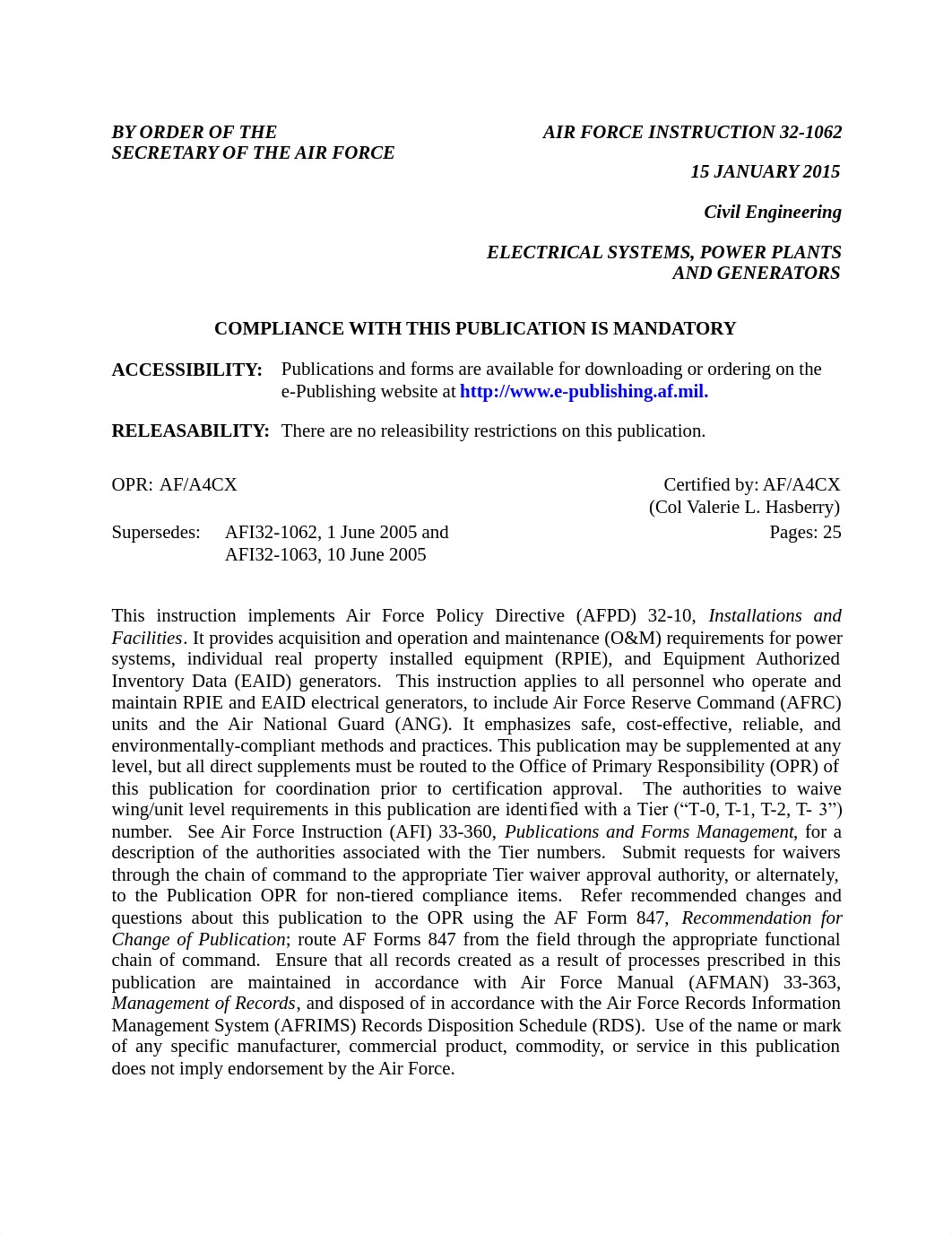 BY ORDER OF THE SECRETARY OF THE AIR FORCE

AIR FORCE INSTRUCTION 32-1062

15 JANUARY 2015

Civil Engineering

ELECTRICAL SYSTEMS, POWER PLANTS AND GENERATORS

COMPLIANCE WITH THIS PUBLICATION IS MANDATORY

ACCESSIBILITY: Publications and forms are available for downloading or ordering on the e-Publishing website at http://www.e-publishing.af.mil.

RELEASABILITY: There are no releasibility restrictions on this publication.

OPR: AF/A4CX

Certified by: AF/A4CX (Col Valerie L. Hasberry)

Supersedes: AFI32-1062, 1 June 2005 and AFI32-1063, 10 June 2005

Pages: 25

This instruction implements Air Force Policy Directive (AFPD) 32-10, Installations and Facilities. It provides acquisition and operation and maintenance (O&M) requirements for power systems, individual real property installed equipment (RPIE), and Equipment Authorized Inventory Data (EAID) generators. This instruction applies to all personnel who operate and maintain RPIE and EAID electrical generators, to include Air Force Reserve Command (AFRC) units and the Air National Guard (ANG). It emphasizes safe, cost-effective, reliable, and environmentally-compliant methods and practices. This publication may be supplemented at any level, but all direct supplements must be routed to the Office of Primary Responsibility (OPR) of this publication for coordination prior to certification approval. The authorities to waive wing/unit level requirements in this publication are identified with a Tier (“T-0, T-1, T-2, T- 3”) number. See Air Force Instruction (AFI) 33-360, Publications and Forms Management, for a description of the authorities associated with the Tier numbers. Submit requests for waivers through the chain of command to the appropriate Tier waiver approval authority, or alternately, to the Publication OPR for non-tiered compliance items. Refer recommended changes and questions about this publication to the OPR using the AF Form 847, Recommendation for Change of Publication; route AF Forms 847 from the field through the appropriate functional chain of command. Ensure that all records created as a result of processes prescribed in this publication are maintained in accordance with Air Force Manual (AFMAN) 33-363, Management of Records, and disposed of in accordance with the Air Force Records Information Management System (AFRIMS) Records Disposition Schedule (RDS). Use of the name or mark of any specific manufacturer, commercial product, commodity, or service in this publication does not imply endorsement by the Air Force.